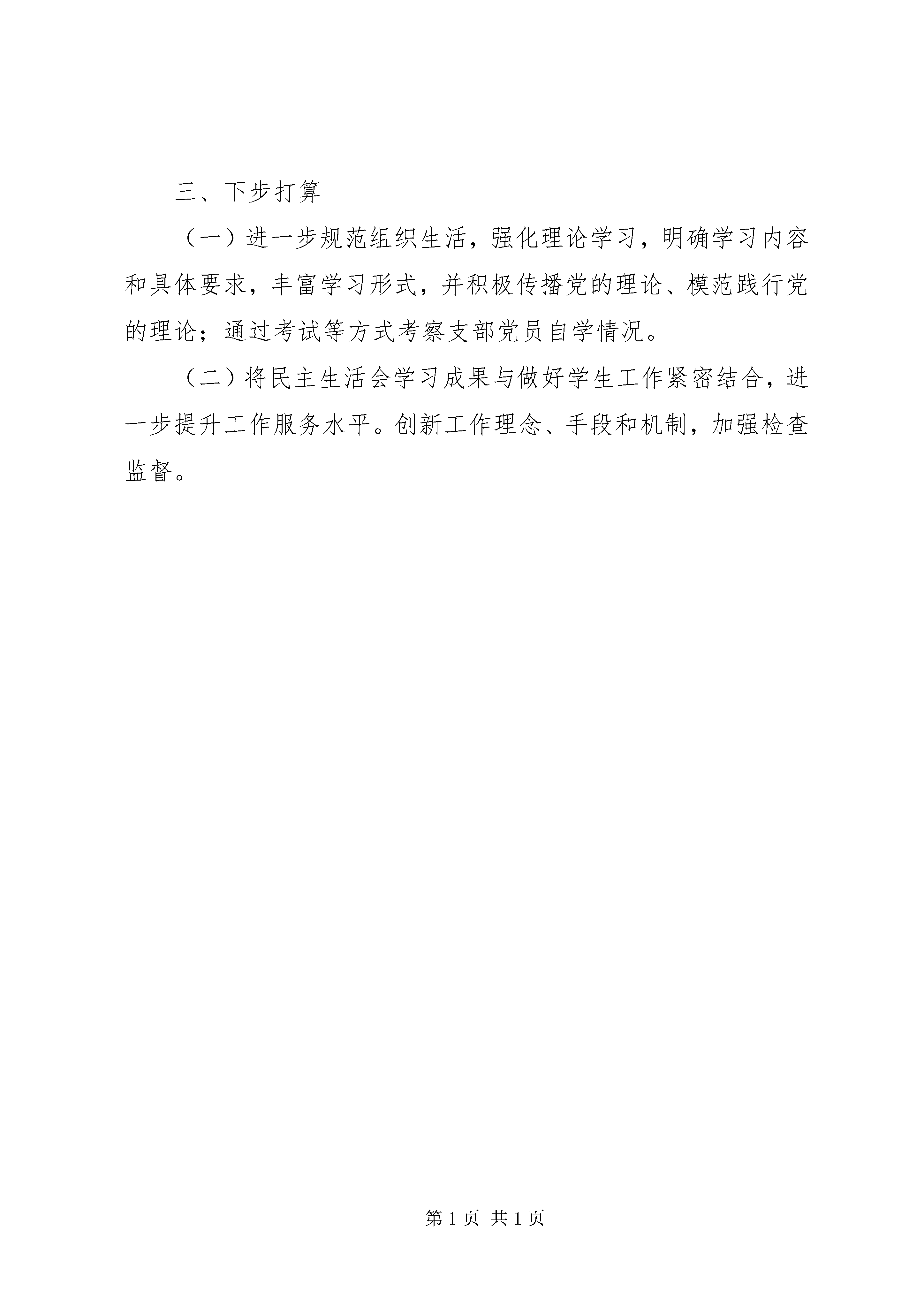 三、下步打算

（一）进一步规范组织生活，强化理论学习，明确学习内容和具体要求，丰富学习形式，并积极传播党的理论、模范践行党的理论；通过考试等方式考察支部党员自学情况。

（二）将民主生活会学习成果与做好学生工作紧密结合，进一步提升工作服务水平。创新工作理念、手段和机制，加强检查监督。

第 1 页 共 1 页